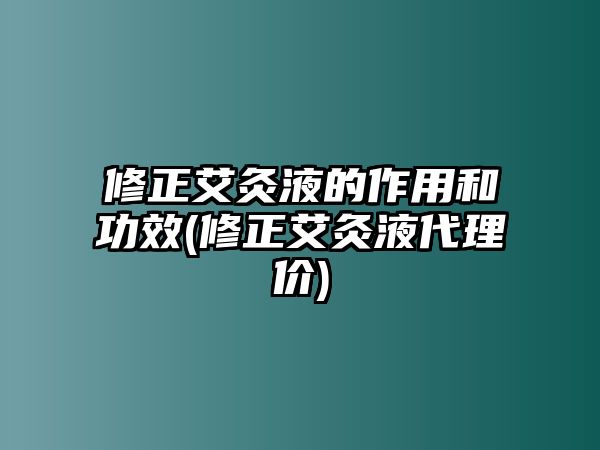 修正艾灸液的作用和功效(修正艾灸液代理价)